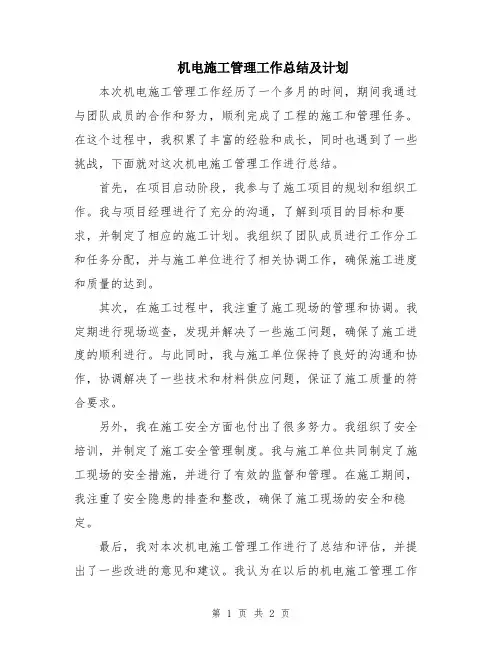 机电施工管理工作总结及计划

本次机电施工管理工作经历了一个多月的时间，期间我通过与团队成员的合作和努力，顺利完成了工程的施工和管理任务。在这个过程中，我积累了丰富的经验和成长，同时也遇到了一些挑战，下面就对这次机电施工管理工作进行总结。

首先，在项目启动阶段，我参与了施工项目的规划和组织工作。我与项目经理进行了充分的沟通，了解到项目的目标和要求，并制定了相应的施工计划。我组织了团队成员进行工作分工和任务分配，并与施工单位进行了相关协调工作，确保施工进度和质量的达到。

其次，在施工过程中，我注重了施工现场的管理和协调。我定期进行现场巡查，发现并解决了一些施工问题，确保了施工进度的顺利进行。与此同时，我与施工单位保持了良好的沟通和协作，协调解决了一些技术和材料供应问题，保证了施工质量的符合要求。

另外，我在施工安全方面也付出了很多努力。我组织了安全培训，并制定了施工安全管理制度。我与施工单位共同制定了施工现场的安全措施，并进行了有效的监督和管理。在施工期间，我注重了安全隐患的排查和整改，确保了施工现场的安全和稳定。

最后，我对本次机电施工管理工作进行了总结和评估，并提出了一些改进的意见和建议。我认为在以后的机电施工管理工作

第 1 页 共 2 页